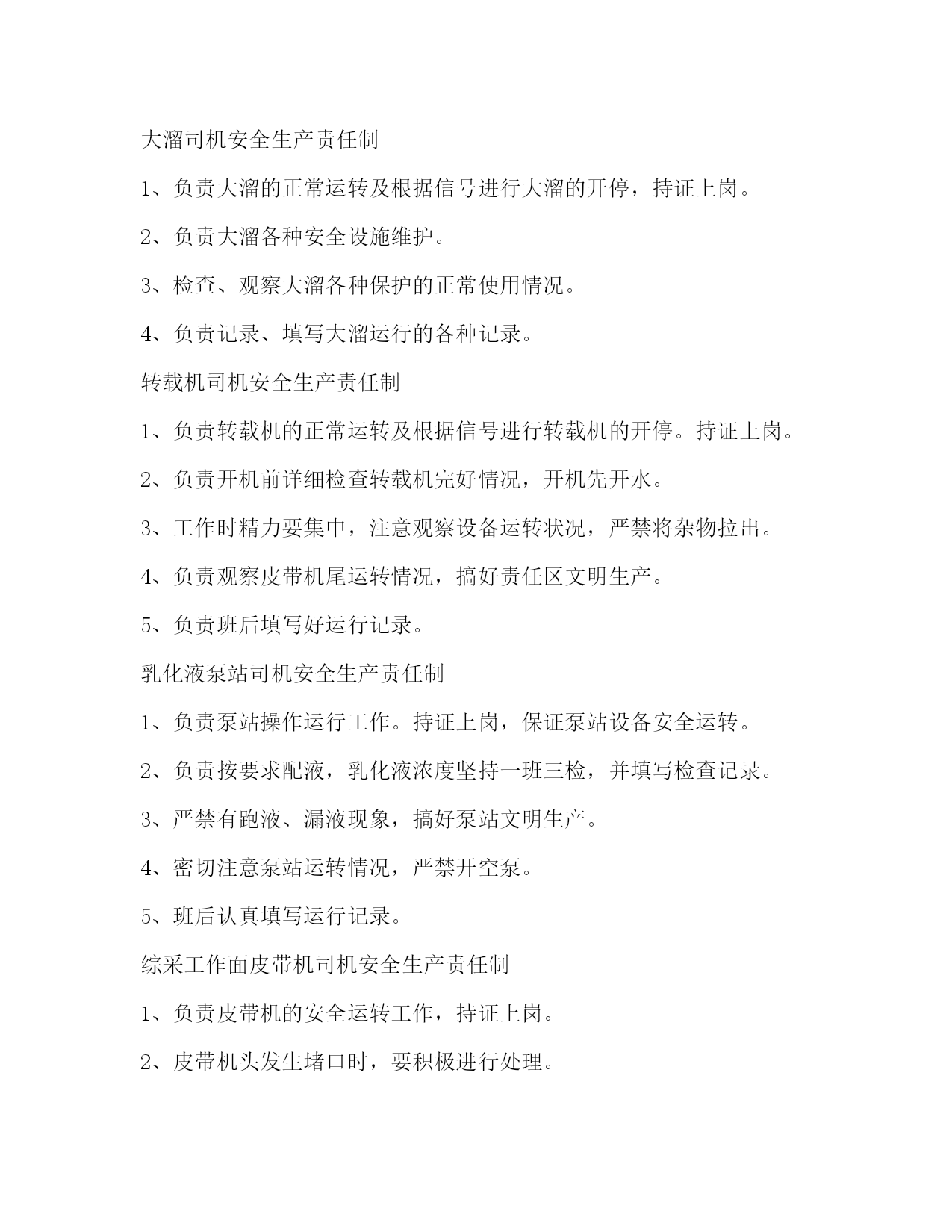 大溜司机安全生产责任制

1、负责大溜的正常运转及根据信号进行大溜的开停，持证上岗。

2、负责大溜各种安全设施维护。

3、检查、观察大溜各种保护的正常使用情况。

4、负责记录、填写大溜运行的各种记录。

转载机司机安全生产责任制

1、负责转载机的正常运转及根据信号进行转载机的开停。持证上岗。

2、负责开机前详细检查转载机完好情况，开机先开水。

3、工作时精力要集中，注意观察设备运转状况，严禁将杂物拉出。

4、负责观察皮带机尾运转情况，搞好责任区文明生产。

5、负责班后填写好运行记录。

乳化液泵站司机安全生产责任制

1、负责泵站操作运行工作。持证上岗，保证泵站设备安全运转。

2、负责按要求配液，乳化液浓度坚持一班三检，并填写检查记录。

3、严禁有跑液、漏液现象，搞好泵站文明生产。

4、密切注意泵站运转情况，严禁开空泵。

5、班后认真填写运行记录。

综采工作面皮带机司机安全生产责任制

1、负责皮带机的安全运转工作，持证上岗。

2、皮带机头发生堵口时，要积极进行处理。